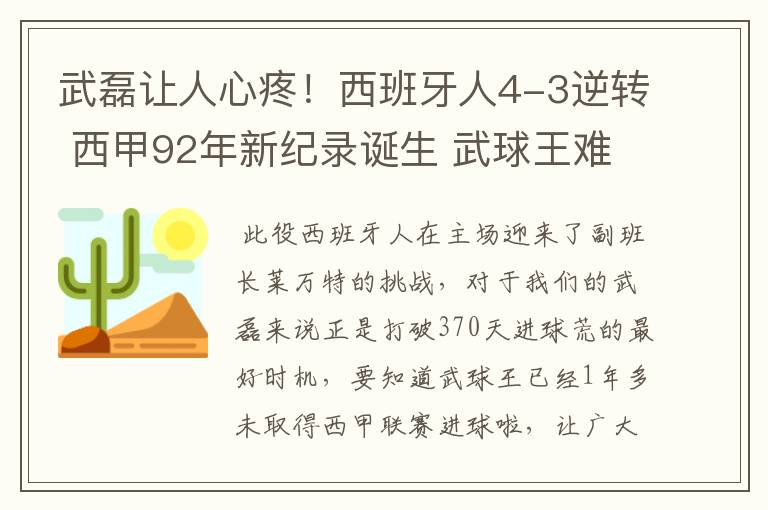 武磊让人心疼！西班牙人4-3逆转 西甲92年新纪录诞生 武球王难

此役西班牙人在主场迎来了副班长莱万特的挑战，对于我们的武磊来说正是打破370天进球荒的最好时机，要知道武球王已经1年多未取得西甲联赛进球啦，让广大